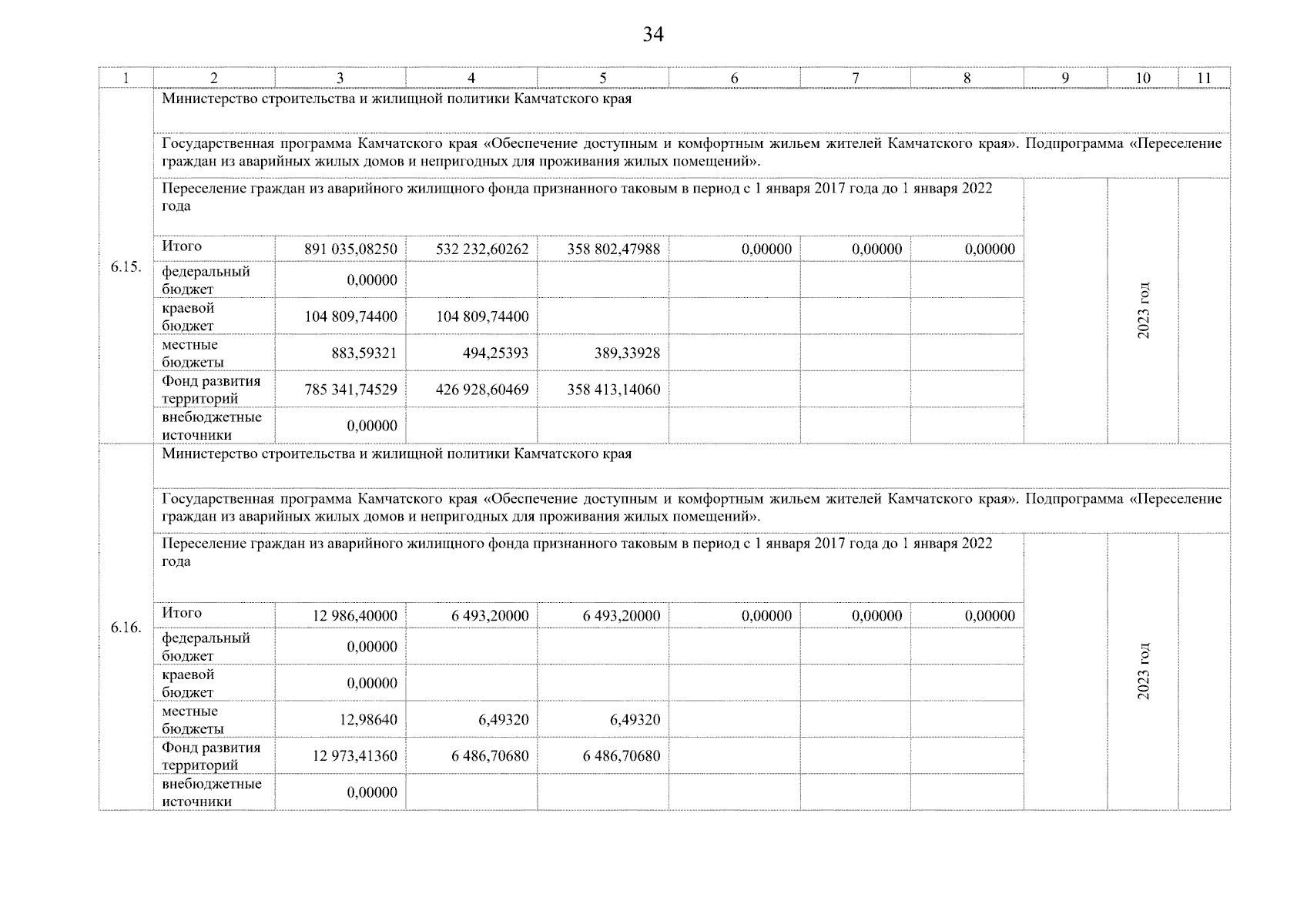 34

| 1 | 2 | 3 | 4 | 5 | 6 | 7 | 8 | 9 | 10 | 11 |
|---|---|---|---|---|---|---|---|---|---|---|
| 6.15. | Министерство строительства и жилищной политики Камчатского края | | | | | | | | | |
| | Государственная программа Камчатского края «Обеспечение доступным и комфортным жильем жителей Камчатского края». Подпрограмма «Переселение граждан из аварийных жилых домов и непригодных для проживания жилых помещений». | | | | | | | | | |
| | Переселение граждан из аварийного жилищного фонда признанного таковым в период с 1 января 2017 года до 1 января 2022 года | | | | | | | | 2023 год | |
| | Итого | 891 035,08250 | 532 232,60262 | 358 802,47988 | 0,00000 | 0,00000 | 0,00000 | | | |
| | федеральный бюджет | 0,00000 | | | | | | | | |
| | краевой бюджет | 104 809,74400 | 104 809,74400 | | | | | | | |
| | местные бюджеты | 883,59321 | 494,25393 | 389,33928 | | | | | | |
| | Фонд развития территорий | 785 341,74529 | 426 928,60469 | 358 413,14060 | | | | | | |
| | внебюджетные источники | 0,00000 | | | | | | | | |
| 6.16. | Министерство строительства и жилищной политики Камчатского края | | | | | | | | | |
| | Государственная программа Камчатского края «Обеспечение доступным и комфортным жильем жителей Камчатского края». Подпрограмма «Переселение граждан из аварийных жилых домов и непригодных для проживания жилых помещений». | | | | | | | | | |
| | Переселение граждан из аварийного жилищного фонда признанного таковым в период с 1 января 2017 года до 1 января 2022 года | | | | | | | | 2023 год | |
| | Итого | 12 986,40000 | 6 493,20000 | 6 493,20000 | 0,00000 | 0,00000 | 0,00000 | | | |
| | федеральный бюджет | 0,00000 | | | | | | | | |
| | краевой бюджет | 0,00000 | | | | | | | | |
| | местные бюджеты | 12,98640 | 6,49320 | 6,49320 | | | | | | |
| | Фонд развития территорий | 12 973,41360 | 6 486,70680 | 6 486,70680 | | | | | | |
| | внебюджетные источники | 0,00000 | | | | | | | | |